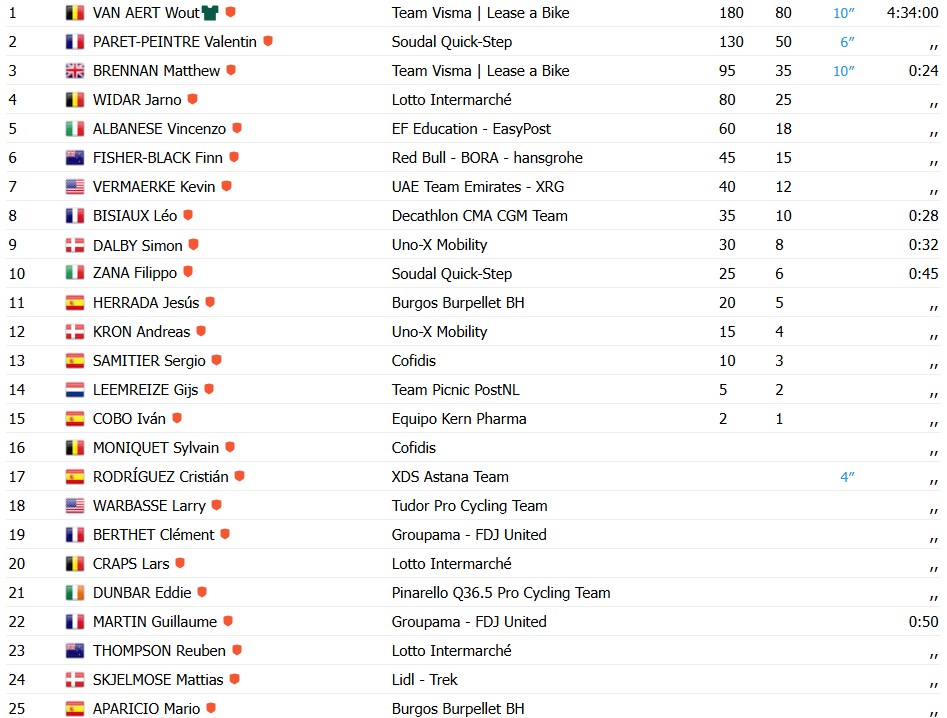 | | | | | | | |
|---|---|---|---|---|---|---|
| 1 | VAN AERT Wout | Team Visma \| Lease a Bike | 180 | 80 | 10″ | 4:34:00 |
| 2 | PARET-PEINTRE Valentin | Soudal Quick-Step | 130 | 50 | 6″ | ,, |
| 3 | BRENNAN Matthew | Team Visma \| Lease a Bike | 95 | 35 | 10″ | 0:24 |
| 4 | WIDAR Jarno | Lotto Intermarché | 80 | 25 | | ,, |
| 5 | ALBANESE Vincenzo | EF Education - EasyPost | 60 | 18 | | ,, |
| 6 | FISHER-BLACK Finn | Red Bull - BORA - hansgrohe | 45 | 15 | | ,, |
| 7 | VERMAERKE Kevin | UAE Team Emirates - XRG | 40 | 12 | | ,, |
| 8 | BISIAUX Léo | Decathlon CMA CGM Team | 35 | 10 | | 0:28 |
| 9 | DALBY Simon | Uno-X Mobility | 30 | 8 | | 0:32 |
| 10 | ZANA Filippo | Soudal Quick-Step | 25 | 6 | | 0:45 |
| 11 | HERRADA Jesús | Burgos Burpellet BH | 20 | 5 | | ,, |
| 12 | KRON Andreas | Uno-X Mobility | 15 | 4 | | ,, |
| 13 | SAMITIER Sergio | Cofidis | 10 | 3 | | ,, |
| 14 | LEEMREIZE Gijs | Team Picnic PostNL | 5 | 2 | | ,, |
| 15 | COBO Iván | Equipo Kern Pharma | 2 | 1 | | ,, |
| 16 | MONIQUET Sylvain | Cofidis | | | | ,, |
| 17 | RODRÍGUEZ Cristián | XDS Astana Team | | | 4″ | ,, |
| 18 | WARBASSE Larry | Tudor Pro Cycling Team | | | | ,, |
| 19 | BERTHET Clément | Groupama - FDJ United | | | | ,, |
| 20 | CRAPS Lars | Lotto Intermarché | | | | ,, |
| 21 | DUNBAR Eddie | Pinarello Q36.5 Pro Cycling Team | | | | ,, |
| 22 | MARTIN Guillaume | Groupama - FDJ United | | | | 0:50 |
| 23 | THOMPSON Reuben | Lotto Intermarché | | | | ,, |
| 24 | SKJELMOSE Mattias | Lidl - Trek | | | | ,, |
| 25 | APARICIO Mario | Burgos Burpellet BH | | | | ,, |